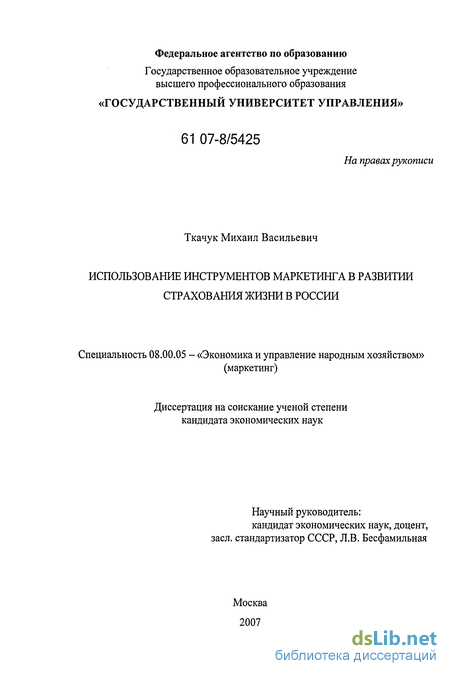 Федеральное агентство по образованию
Государственное образовательное учреждение высшего профессионального образования
«ГОСУДАРСТВЕННЫЙ УНИВЕРСИТЕТ УПРАВЛЕНИЯ»

61 07-8/5425

На правах рукописи

Ткачук Михаил Васильевич

ИСПОЛЬЗОВАНИЕ ИНСТРУМЕНТОВ МАРКЕТИНГА В РАЗВИТИИ СТРАХОВАНИЯ ЖИЗНИ В РОССИИ

Специальность 08.00.05 – «Экономика и управление народным хозяйством» (маркетинг)

Диссертация на соискание ученой степени кандидата экономических наук

Научный руководитель:
кандидат экономических наук, доцент,
засл. стандартизатор СССР, Л.В. Бесфамильная

Москва
2007

dsLib.net
библиотека диссертаций